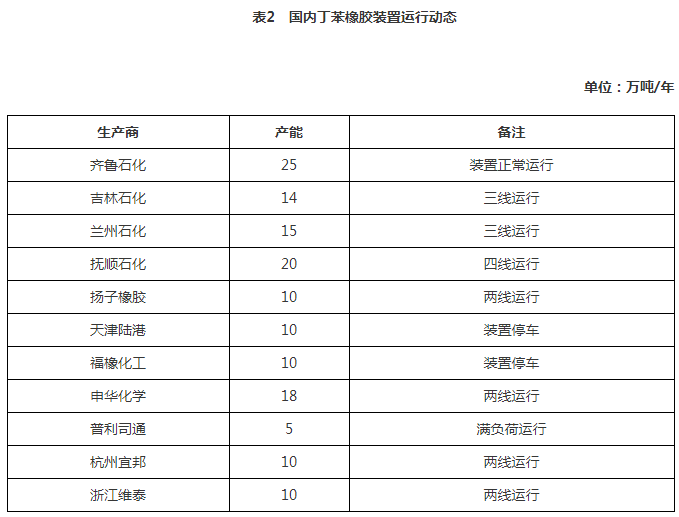 表2 国内丁苯橡胶装置运行动态

单位：万吨/年

| 生产商 | 产能 | 备注 |
|---|---|---|
| 齐鲁石化 | 25 | 装置正常运行 |
| 吉林石化 | 14 | 三线运行 |
| 兰州石化 | 15 | 三线运行 |
| 抚顺石化 | 20 | 四线运行 |
| 扬子橡胶 | 10 | 两线运行 |
| 天津陆港 | 10 | 装置停车 |
| 福橡化工 | 10 | 装置停车 |
| 申华化学 | 18 | 两线运行 |
| 普利司通 | 5 | 满负荷运行 |
| 杭州宜邦 | 10 | 两线运行 |
| 浙江维泰 | 10 | 两线运行 |